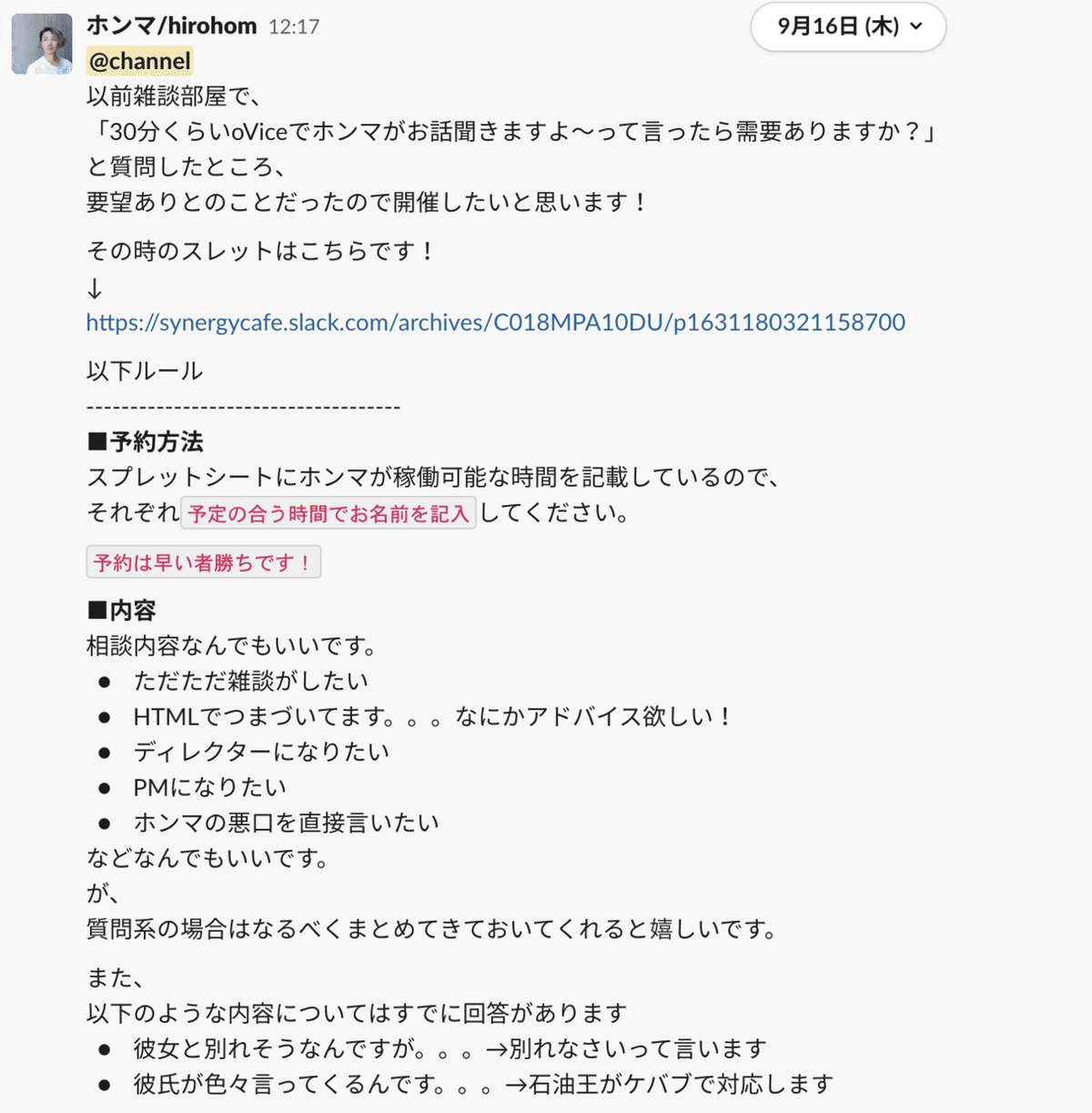 ホンマ/hirohom 12:17
9月16日 (木)
@channel
以前雑談部屋で、
「30分くらいoViceでホンマがお話聞きますよ〜って言ったら需要ありますか？」
と質問したところ、
要望ありとのことだったので開催したいと思います！

その時のスレットはこちらです！
↓
https://synergycafe.slack.com/archives/C018MPA10DU/p1631180321158700

以下ルール
------------------------------------
■予約方法
スプレットシートにホンマが稼働可能な時間を記載しているので、
それぞれ予定の合う時間でお名前を記入してください。

予約は早い者勝ちです！

■内容
相談内容なんでもいいです。
● ただただ雑談がしたい
● HTMLでつまづいてます。。。なにかアドバイス欲しい！
● ディレクターになりたい
● PMになりたい
● ホンマの悪口を直接言いたい
などなんでもいいです。
が、
質問系の場合はなるべくまとめてきておいてくれると嬉しいです。

また、
以下のような内容についてはすでに回答があります
● 彼女と別れそうなんですが。。。→別れなさいって言います
● 彼氏が色々言ってくるんです。。。→石油王がケバブで対応します